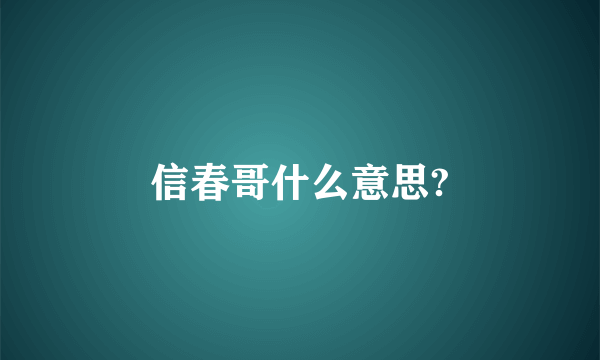 信春哥什么意思?